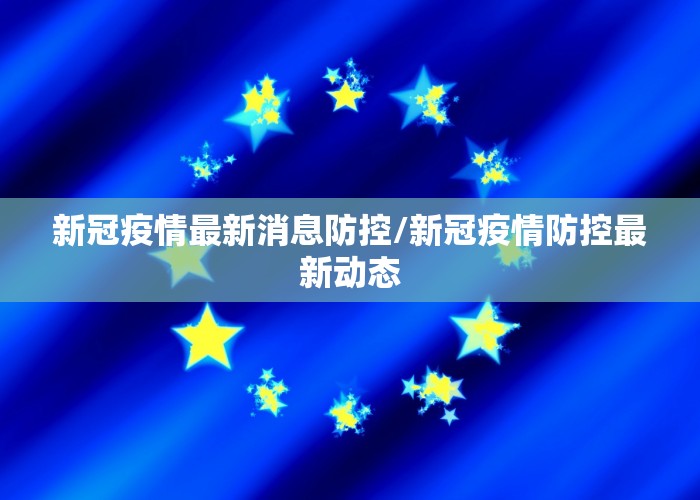 新冠疫情最新消息防控/新冠疫情防控最新动态